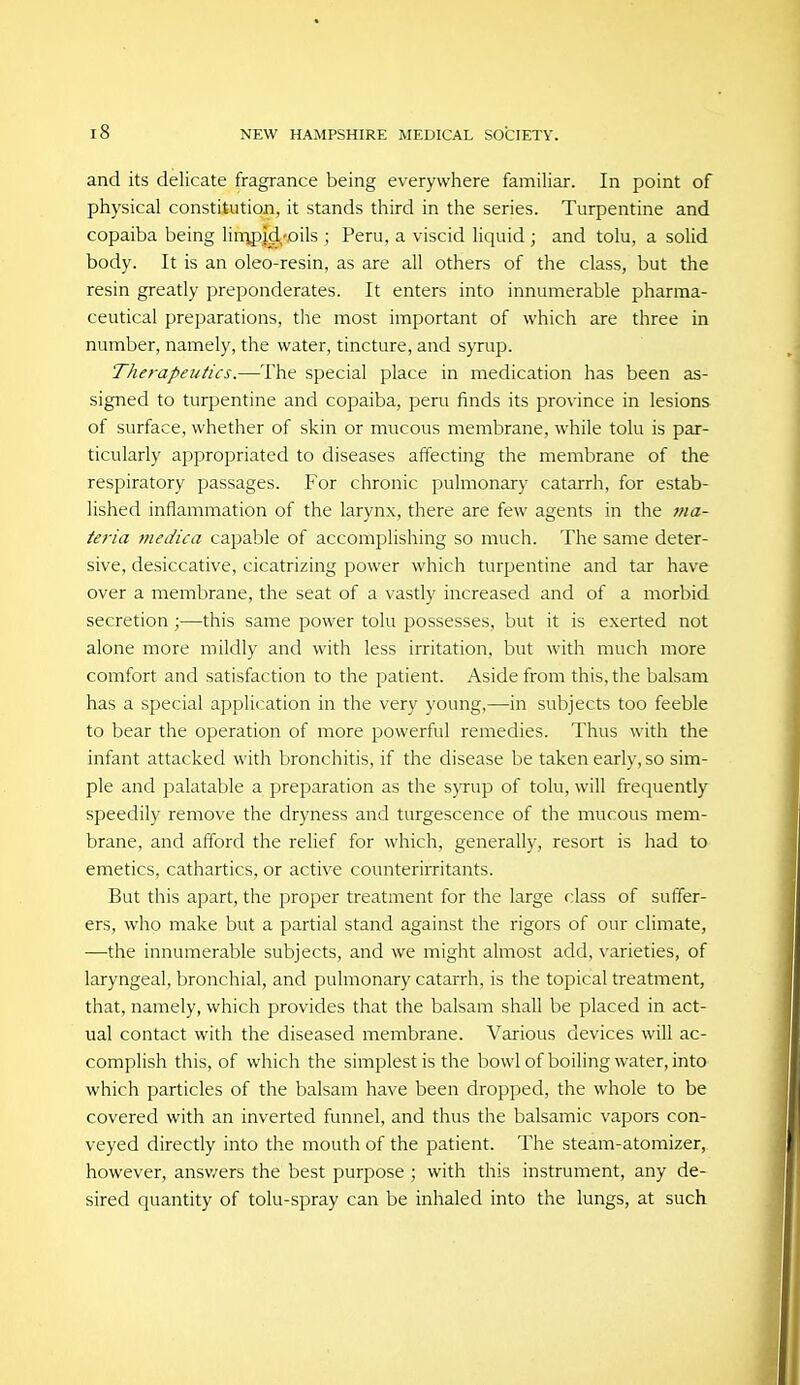 18 NEW HAMPSHIRE MEDICAL SOCIETY.

and its delicate fragrance being everywhere familiar. In point of physical constitution, it stands third in the series. Turpentine and copaiba being limpid oils; Peru, a viscid liquid; and tolu, a solid body. It is an oleo-resin, as are all others of the class, but the resin greatly preponderates. It enters into innumerable pharmaceutical preparations, the most important of which are three in number, namely, the water, tincture, and syrup.

Therapeutics.—The special place in medication has been assigned to turpentine and copaiba, peru finds its province in lesions of surface, whether of skin or mucous membrane, while tolu is particularly appropriated to diseases affecting the membrane of the respiratory passages. For chronic pulmonary catarrh, for established inflammation of the larynx, there are few agents in the materia medica capable of accomplishing so much. The same detersive, desiccative, cicatrizing power which turpentine and tar have over a membrane, the seat of a vastly increased and of a morbid secretion;—this same power tolu possesses, but it is exerted not alone more mildly and with less irritation, but with much more comfort and satisfaction to the patient. Aside from this, the balsam has a special application in the very young,—in subjects too feeble to bear the operation of more powerful remedies. Thus with the infant attacked with bronchitis, if the disease be taken early, so simple and palatable a preparation as the syrup of tolu, will frequently speedily remove the dryness and turgescence of the mucous membrane, and afford the relief for which, generally, resort is had to emetics, cathartics, or active counterirritants.

But this apart, the proper treatment for the large class of sufferers, who make but a partial stand against the rigors of our climate, —the innumerable subjects, and we might almost add, varieties, of laryngeal, bronchial, and pulmonary catarrh, is the topical treatment, that, namely, which provides that the balsam shall be placed in actual contact with the diseased membrane. Various devices will accomplish this, of which the simplest is the bowl of boiling water, into which particles of the balsam have been dropped, the whole to be covered with an inverted funnel, and thus the balsamic vapors conveyed directly into the mouth of the patient. The steam-atomizer, however, answers the best purpose; with this instrument, any desired quantity of tolu-spray can be inhaled into the lungs, at such